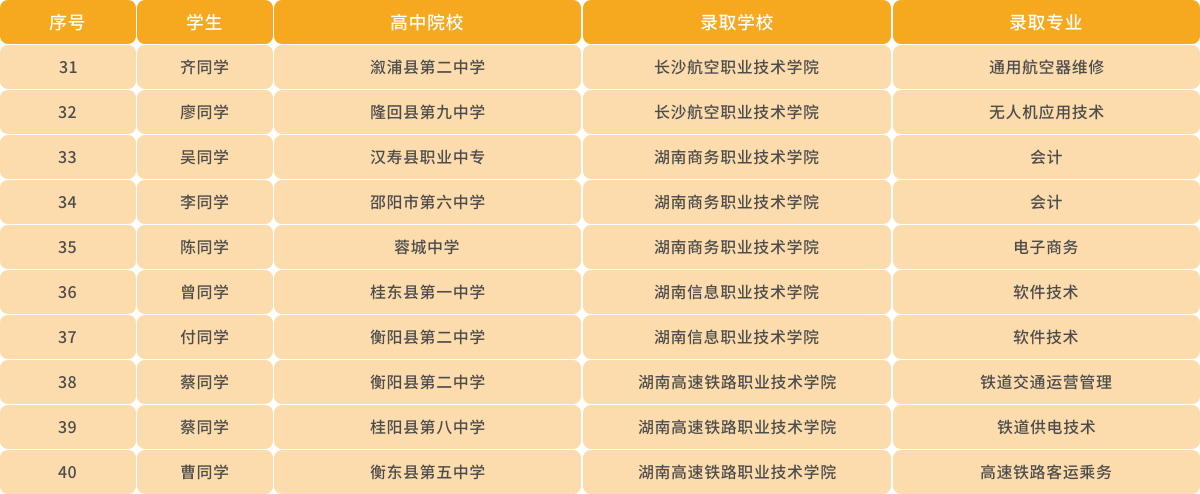 | 序号 | 学生 | 高中院校 | 录取学校 | 录取专业 |
|---|---|---|---|---|
| 31 | 齐同学 | 溆浦县第二中学 | 长沙航空职业技术学院 | 通用航空器维修 |
| 32 | 廖同学 | 隆回县第九中学 | 长沙航空职业技术学院 | 无人机应用技术 |
| 33 | 吴同学 | 汉寿县职业中专 | 湖南商务职业技术学院 | 会计 |
| 34 | 李同学 | 邵阳市第六中学 | 湖南商务职业技术学院 | 会计 |
| 35 | 陈同学 | 蓉城中学 | 湖南商务职业技术学院 | 电子商务 |
| 36 | 曾同学 | 桂东县第一中学 | 湖南信息职业技术学院 | 软件技术 |
| 37 | 付同学 | 衡阳县第二中学 | 湖南信息职业技术学院 | 软件技术 |
| 38 | 蔡同学 | 衡阳县第二中学 | 湖南高速铁路职业技术学院 | 铁道交通运营管理 |
| 39 | 蔡同学 | 桂阳县第八中学 | 湖南高速铁路职业技术学院 | 铁道供电技术 |
| 40 | 曹同学 | 衡东县第五中学 | 湖南高速铁路职业技术学院 | 高速铁路客运乘务 |